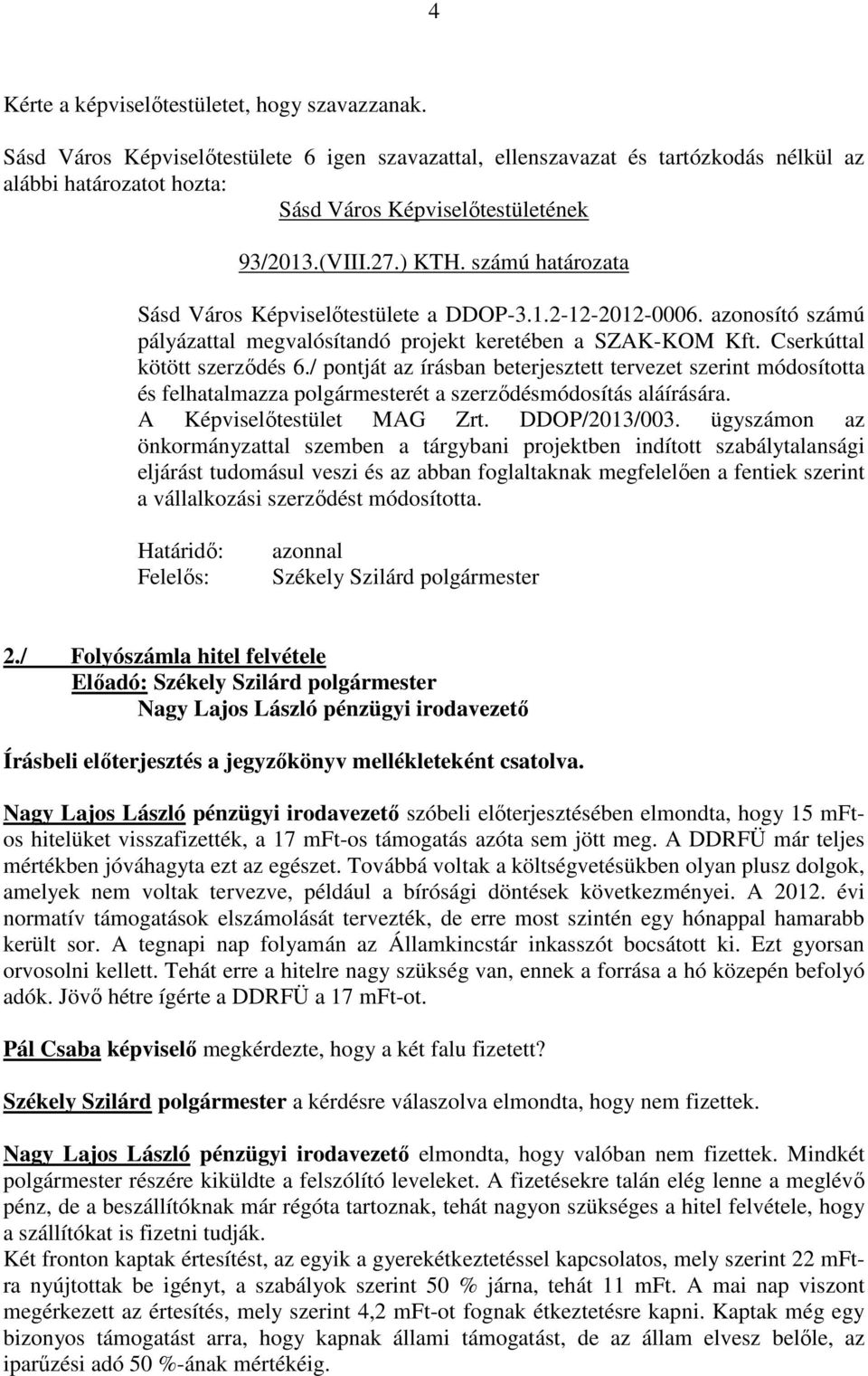 4

Kérte a képviselőtestületet, hogy szavazzanak.

Sásd Város Képviselőtestülete 6 igen szavazattal, ellenszavazat és tartózkodás nélkül az alábbi határozatot hozta:

Sásd Város Képviselőtestületének

93/2013.(VIII.27.) KTH. számú határozata

Sásd Város Képviselőtestülete a DDOP-3.1.2-12-2012-0006. azonosító számú pályázattal megvalósítandó projekt keretében a SZAK-KOM Kft. Cserkúttal kötött szerződés 6./ pontját az írásban beterjesztett tervezet szerint módosította és felhatalmazza polgármesterét a szerződésmódosítás aláírására.
A Képviselőtestület MAG Zrt. DDOP/2013/003. ügyszámon az önkormányzattal szemben a tárgybani projektben indított szabálytalansági eljárást tudomásul veszi és az abban foglaltaknak megfelelően a fentiek szerint a vállalkozási szerződést módosította.

Határidő: azonnal
Felelős: Székely Szilárd polgármester

2./ Folyószámla hitel felvétele
Előadó: Székely Szilárd polgármester
Nagy Lajos László pénzügyi irodavezető

Írásbeli előterjesztés a jegyzőkönyv mellékleteként csatolva.

Nagy Lajos László pénzügyi irodavezető szóbeli előterjesztésében elmondta, hogy 15 mFt-os hitelüket visszafizették, a 17 mFt-os támogatás azóta sem jött meg. A DDRFÜ már teljes mértékben jóváhagyta ezt az egészet. Továbbá voltak a költségvetésükben olyan plusz dolgok, amelyek nem voltak tervezve, például a bírósági döntések következményei. A 2012. évi normatív támogatások elszámolását tervezték, de erre most szintén egy hónappal hamarabb került sor. A tegnapi nap folyamán az Államkincstár inkasszót bocsátott ki. Ezt gyorsan orvosolni kellett. Tehát erre a hitelre nagy szükség van, ennek a forrása a hó közepén befolyó adók. Jövő hétre ígérte a DDRFÜ a 17 mFt-ot.

Pál Csaba képviselő megkérdezte, hogy a két falu fizetett?

Székely Szilárd polgármester a kérdésre válaszolva elmondta, hogy nem fizettek.

Nagy Lajos László pénzügyi irodavezető elmondta, hogy valóban nem fizettek. Mindkét polgármester részére kiküldte a felszólító leveleket. A fizetésekre talán elég lenne a meglévő pénz, de a beszállítóknak már régóta tartoznak, tehát nagyon szükséges a hitel felvétele, hogy a szállítókat is fizetni tudják.
Két fronton kaptak értesítést, az egyik a gyerekétkeztetéssel kapcsolatos, mely szerint 22 mFt-ra nyújtottak be igényt, a szabályok szerint 50 % járna, tehát 11 mFt. A mai nap viszont megérkezett az értesítés, mely szerint 4,2 mFt-ot fognak étkeztetésre kapni. Kaptak még egy bizonyos támogatást arra, hogy kapnak állami támogatást, de az állam elvesz belőle, az iparűzési adó 50 %-ának mértékéig.